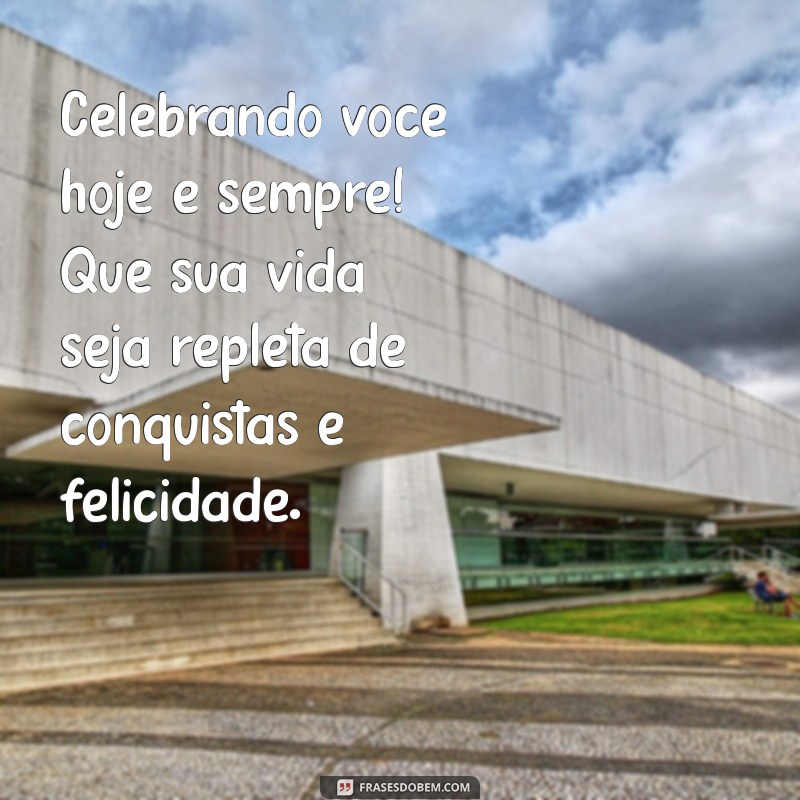 Celebrando voce hoje e sempre! Que sua vida seja repleta de conquistas e felicidade.

FRASESDOBEM.COM